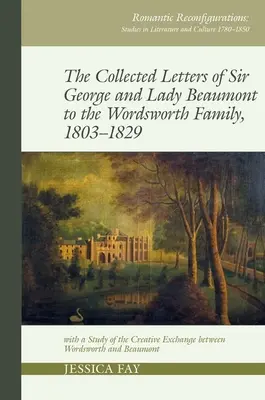 Romantic Reconfigurations:
Studies in Literature and Culture 1780–1850

The Collected Letters of Sir George and Lady Beaumont to the Wordsworth Family, 1803–1829

with a Study of the Creative Exchange between Wordsworth and Beaumont

JESSICA FAY